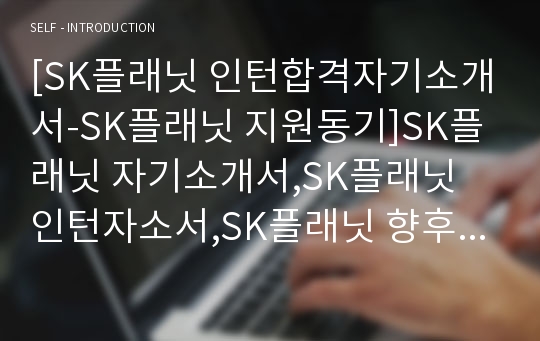 SELF - INTRODUCTION

[SK플래닛 인턴합격자기소개서-SK플래닛 지원동기]SK플래닛 자기소개서,SK플래닛 인턴자소서,SK플래닛 향후...